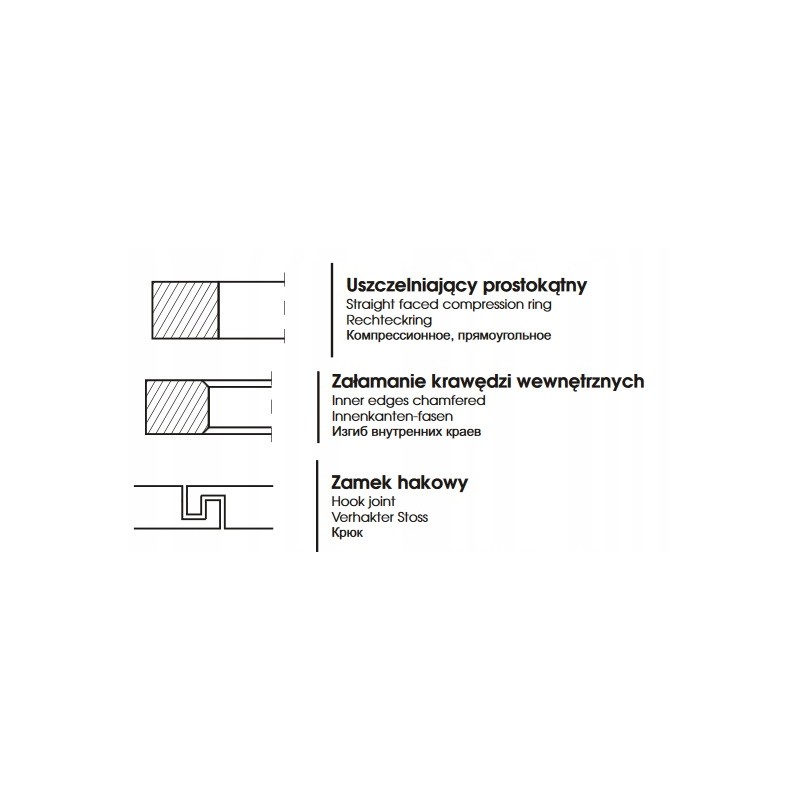 Uszczelniający prostokątny
Straight faced compression ring
Rechteckring
Компрессионное, прямоугольное

Załamanie krawędzi wewnętrznych
Inner edges chamfered
Innenkanten-fasen
Изгиб внутренних краев

Zamek hakowy
Hook joint
Verhakter Stoss
Крюк